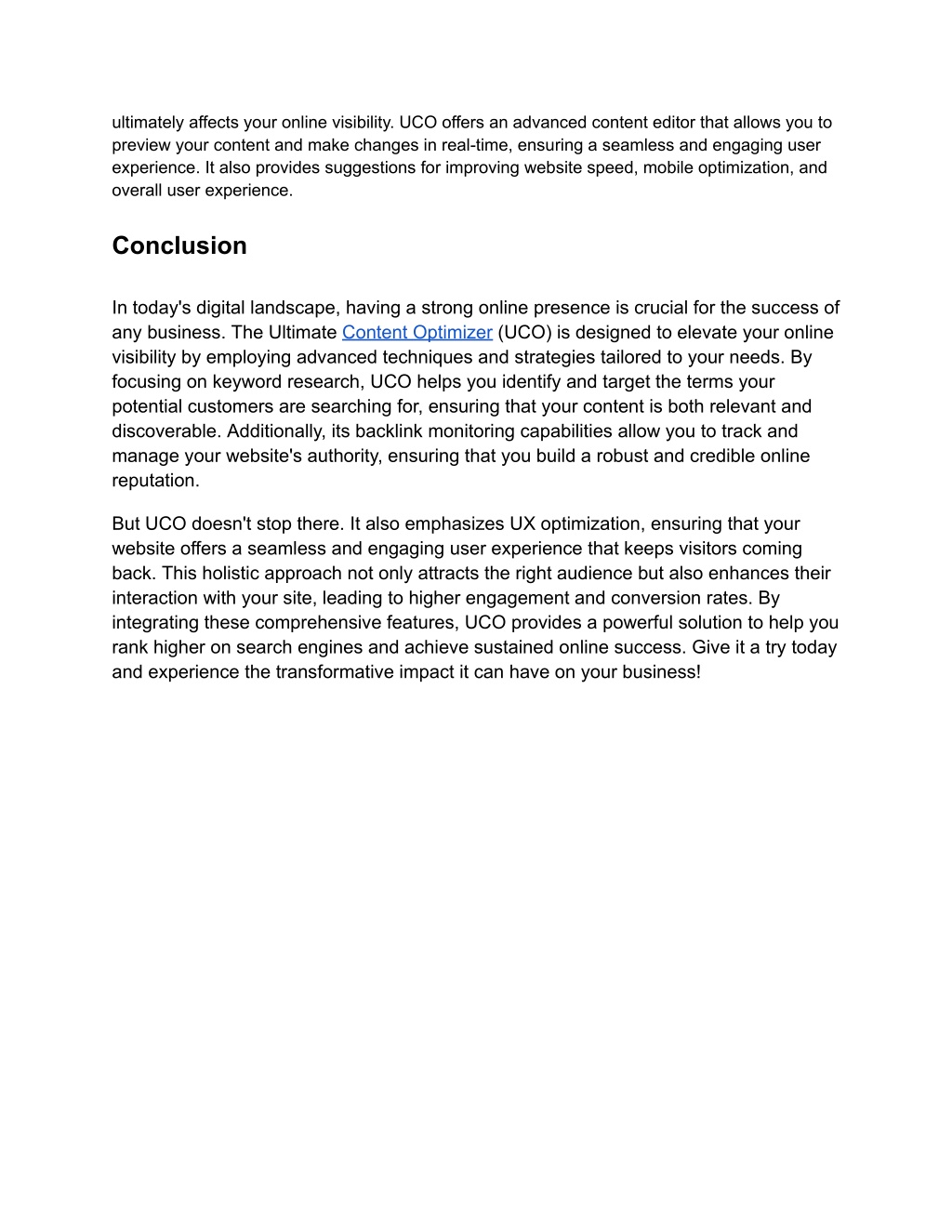 ultimately affects your online visibility. UCO offers an advanced content editor that allows you to preview your content and make changes in real-time, ensuring a seamless and engaging user experience. It also provides suggestions for improving website speed, mobile optimization, and overall user experience.

Conclusion

In today's digital landscape, having a strong online presence is crucial for the success of any business. The Ultimate Content Optimizer (UCO) is designed to elevate your online visibility by employing advanced techniques and strategies tailored to your needs. By focusing on keyword research, UCO helps you identify and target the terms your potential customers are searching for, ensuring that your content is both relevant and discoverable. Additionally, its backlink monitoring capabilities allow you to track and manage your website's authority, ensuring that you build a robust and credible online reputation.

But UCO doesn't stop there. It also emphasizes UX optimization, ensuring that your website offers a seamless and engaging user experience that keeps visitors coming back. This holistic approach not only attracts the right audience but also enhances their interaction with your site, leading to higher engagement and conversion rates. By integrating these comprehensive features, UCO provides a powerful solution to help you rank higher on search engines and achieve sustained online success. Give it a try today and experience the transformative impact it can have on your business!